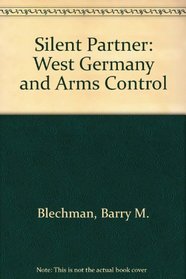 Silent Partner: West Germany and Arms Control

Blechman, Barry M.

Note: This is not the actual book cover